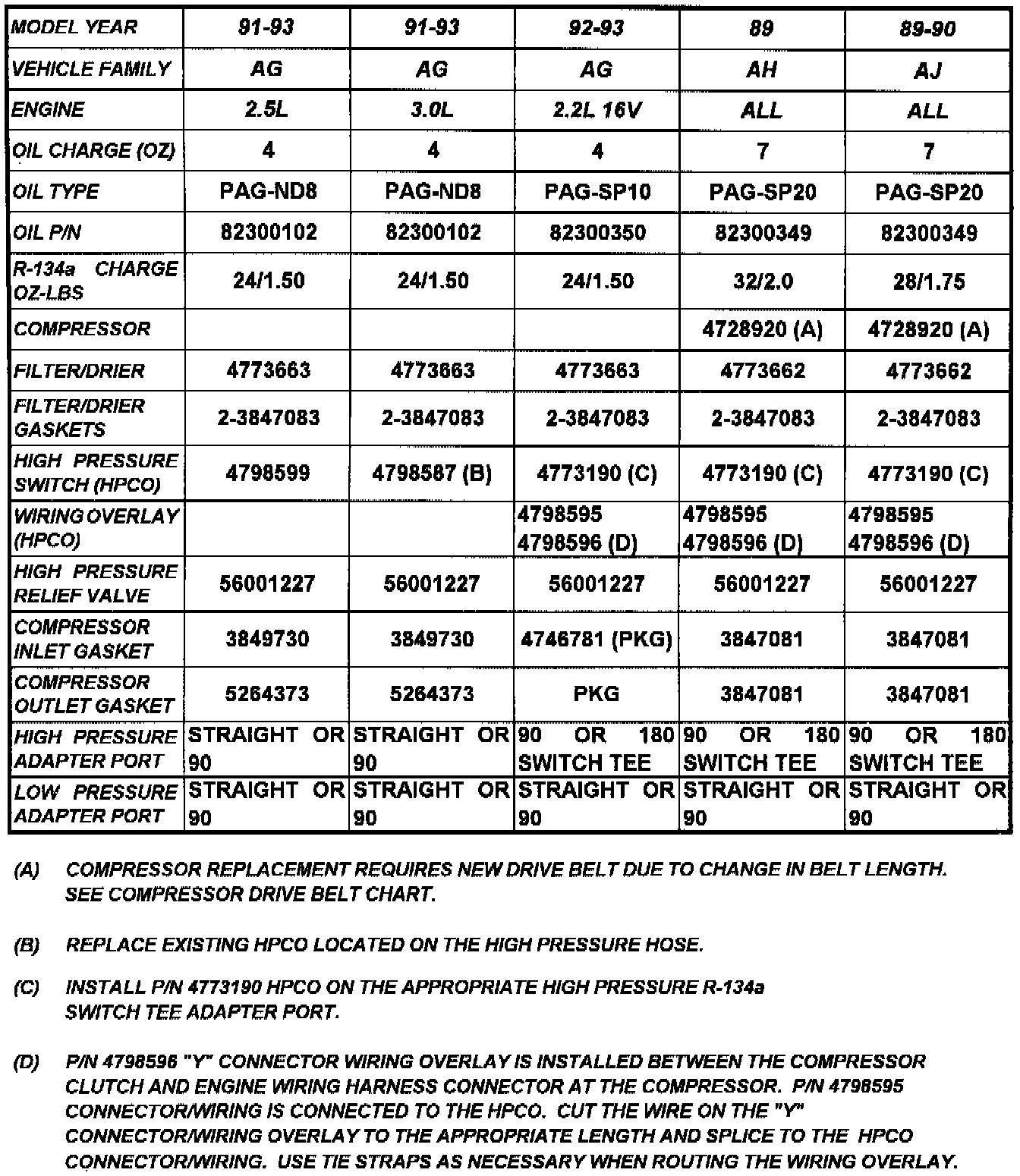 | MODEL YEAR | 91-93 | 91-93 | 92-93 | 89 | 89-90 |
|---|---|---|---|---|---|
| VEHICLE FAMILY | AG | AG | AG | AH | AJ |
| ENGINE | 2.5L | 3.0L | 2.2L 16V | ALL | ALL |
| OIL CHARGE (OZ) | 4 | 4 | 4 | 7 | 7 |
| OIL TYPE | PAG-ND8 | PAG-ND8 | PAG-SP10 | PAG-SP20 | PAG-SP20 |
| OIL P/N | 82300102 | 82300102 | 82300350 | 82300349 | 82300349 |
| R-134a CHARGE OZ-LBS | 24/1.50 | 24/1.50 | 24/1.50 | 32/2.0 | 28/1.75 |
| COMPRESSOR | | | | 4728920 (A) | 4728920 (A) |
| FILTER/DRIER | 4773663 | 4773663 | 4773663 | 4773662 | 4773662 |
| FILTER/DRIER GASKETS | 2-3847083 | 2-3847083 | 2-3847083 | 2-3847083 | 2-3847083 |
| HIGH PRESSURE SWITCH (HPCO) | 4798599 | 4798587 (B) | 4773190 (C) | 4773190 (C) | 4773190 (C) |
| WIRING OVERLAY (HPCO) | | | 4798595 4798596 (D) | 4798595 4798596 (D) | 4798595 4798596 (D) |
| HIGH PRESSURE RELIEF VALVE | 56001227 | 56001227 | 56001227 | 56001227 | 56001227 |
| COMPRESSOR INLET GASKET | 3849730 | 3849730 | 4746781 (PKG) | 3847081 | 3847081 |
| COMPRESSOR OUTLET GASKET | 5264373 | 5264373 | PKG | 3847081 | 3847081 |
| HIGH PRESSURE ADAPTER PORT | STRAIGHT OR 90 | STRAIGHT OR 90 | 90 OR 180 SWITCH TEE | 90 OR 180 SWITCH TEE | 90 OR 180 SWITCH TEE |
| LOW PRESSURE ADAPTER PORT | STRAIGHT OR 90 | STRAIGHT OR 90 | STRAIGHT OR 90 | STRAIGHT OR 90 | STRAIGHT OR 90 |

(A) COMPRESSOR REPLACEMENT REQUIRES NEW DRIVE BELT DUE TO CHANGE IN BELT LENGTH. SEE COMPRESSOR DRIVE BELT CHART.

(B) REPLACE EXISTING HPCO LOCATED ON THE HIGH PRESSURE HOSE.

(C) INSTALL P/N 4773190 HPCO ON THE APPROPRIATE HIGH PRESSURE R-134a SWITCH TEE ADAPTER PORT.

(D) P/N 4798596 "Y" CONNECTOR WIRING OVERLAY IS INSTALLED BETWEEN THE COMPRESSOR CLUTCH AND ENGINE WIRING HARNESS CONNECTOR AT THE COMPRESSOR. P/N 4798595 CONNECTOR/WIRING IS CONNECTED TO THE HPCO. CUT THE WIRE ON THE "Y" CONNECTOR/WIRING OVERLAY TO THE APPROPRIATE LENGTH AND SPLICE TO THE HPCO CONNECTOR/WIRING. USE TIE STRAPS AS NECESSARY WHEN ROUTING THE WIRING OVERLAY.